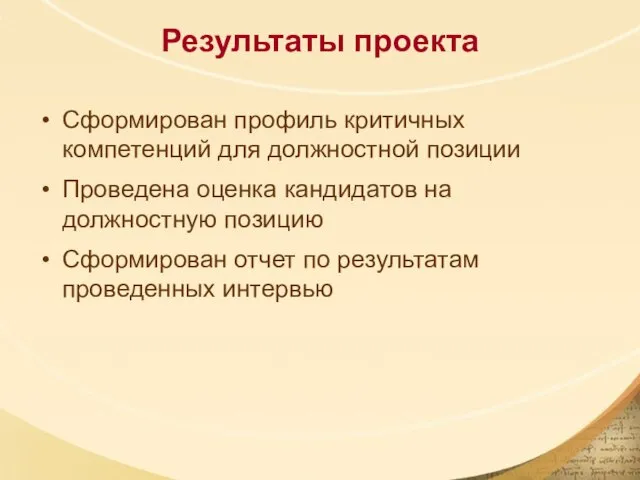 Результаты проекта

• Сформирован профиль критичных компетенций для должностной позиции

• Проведена оценка кандидатов на должностную позицию

• Сформирован отчет по результатам проведенных интервью